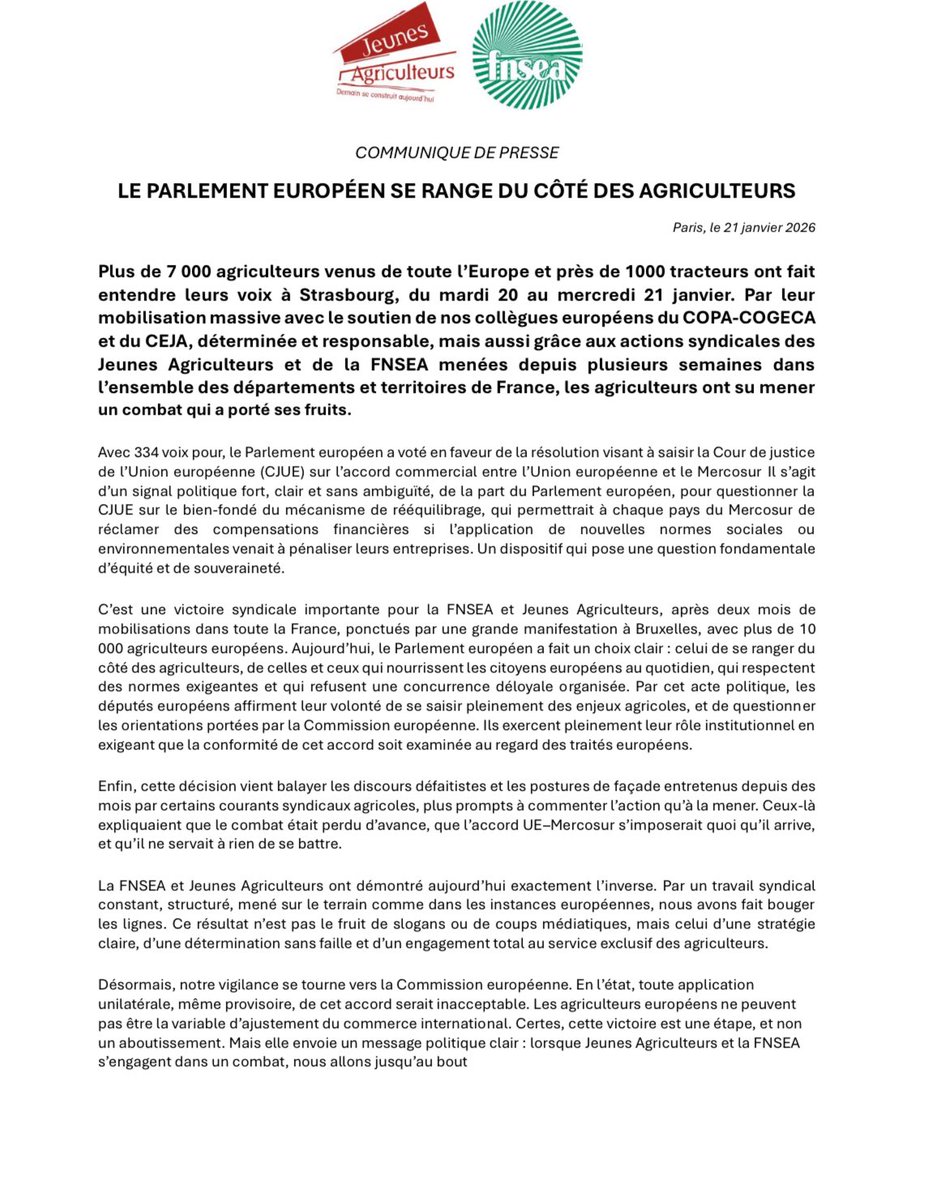 Jeunes Agriculteurs
Demain se construit aujourd'hui

fnsea

COMMUNIQUE DE PRESSE

LE PARLEMENT EUROPÉEN SE RANGE DU CÔTÉ DES AGRICULTEURS

Paris, le 21 janvier 2026

Plus de 7 000 agriculteurs venus de toute l'Europe et près de 1000 tracteurs ont fait entendre leurs voix à Strasbourg, du mardi 20 au mercredi 21 janvier. Par leur mobilisation massive avec le soutien de nos collègues européens du COPA-COGECA et du CEJA, déterminée et responsable, mais aussi grâce aux actions syndicales des Jeunes Agriculteurs et de la FNSEA menées depuis plusieurs semaines dans l'ensemble des départements et territoires de France, les agriculteurs ont su mener un combat qui a porté ses fruits.

Avec 334 voix pour, le Parlement européen a voté en faveur de la résolution visant à saisir la Cour de justice de l'Union européenne (CJUE) sur l'accord commercial entre l'Union européenne et le Mercosur Il s'agit d'un signal politique fort, clair et sans ambiguïté, de la part du Parlement européen, pour questionner la CJUE sur le bien-fondé du mécanisme de rééquilibrage, qui permettrait à chaque pays du Mercosur de réclamer des compensations financières si l'application de nouvelles normes sociales ou environnementales venait à pénaliser leurs entreprises. Un dispositif qui pose une question fondamentale d'équité et de souveraineté.

C'est une victoire syndicale importante pour la FNSEA et Jeunes Agriculteurs, après deux mois de mobilisations dans toute la France, ponctués par une grande manifestation à Bruxelles, avec plus de 10 000 agriculteurs européens. Aujourd'hui, le Parlement européen a fait un choix clair : celui de se ranger du côté des agriculteurs, de celles et ceux qui nourrissent les citoyens européens au quotidien, qui respectent des normes exigeantes et qui refusent une concurrence déloyale organisée. Par cet acte politique, les députés européens affirment leur volonté de se saisir pleinement des enjeux agricoles, et de questionner les orientations portées par la Commission européenne. Ils exercent pleinement leur rôle institutionnel en exigeant que la conformité de cet accord soit examinée au regard des traités européens.

Enfin, cette décision vient balayer les discours défaitistes et les postures de façade entretenus depuis des mois par certains courants syndicaux agricoles, plus prompts à commenter l'action qu'à la mener. Ceux-là expliquaient que le combat était perdu d'avance, que l'accord UE–Mercosur s'imposerait quoi qu'il arrive, et qu'il ne servait à rien de se battre.

La FNSEA et Jeunes Agriculteurs ont démontré aujourd'hui exactement l'inverse. Par un travail syndical constant, structuré, mené sur le terrain comme dans les instances européennes, nous avons fait bouger les lignes. Ce résultat n'est pas le fruit de slogans ou de coups médiatiques, mais celui d'une stratégie claire, d'une détermination sans faille et d'un engagement total au service exclusif des agriculteurs.

Désormais, notre vigilance se tourne vers la Commission européenne. En l'état, toute application unilatérale, même provisoire, de cet accord serait inacceptable. Les agriculteurs européens ne peuvent pas être la variable d'ajustement du commerce international. Certes, cette victoire est une étape, et non un aboutissement. Mais elle envoie un message politique clair : lorsque Jeunes Agriculteurs et la FNSEA s'engagent dans un combat, nous allons jusqu'au bout